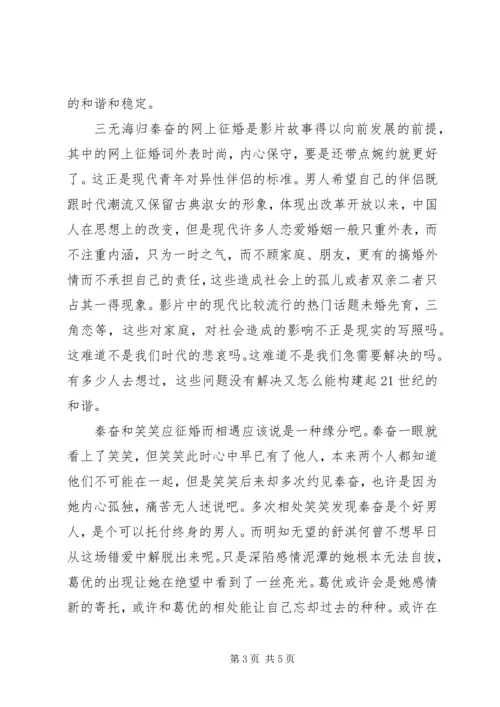 的和谐和稳定。

三无海归秦奋的网上征婚是影片故事得以向前发展的前提，其中的网上征婚词外表时尚，内心保守，要是还带点婉约就更好了。这正是现代青年对异性伴侣的标准。男人希望自己的伴侣既跟时代潮流又保留古典淑女的形象，体现出改革开放以来，中国人在思想上的改变，但是现代许多人恋爱婚姻一般只重外表，而不注重内涵，只为一时之气，而不顾家庭、朋友，更有的搞婚外情而不承担自己的责任，这些造成社会上的孤儿或者双亲二者只占其一得现象。影片中的现代比较流行的热门话题未婚先育，三角恋等，这些对家庭，对社会造成的影响不正是现实的写照吗。这难道不是我们时代的悲哀吗。这难道不是我们急需要解决的吗。有多少人去想过，这些问题没有解决又怎么能构建起21世纪的和谐。

秦奋和笑笑应征婚而相遇应该说是一种缘分吧。秦奋一眼就看上了笑笑，但笑笑此时心中早已有了他人，本来两个人都知道他们不可能在一起，但是笑笑后来却多次约见秦奋，也许是因为她内心孤独，痛苦无人述说吧。多次相处笑笑发现秦奋是个好男人，是个可以托付终身的男人。而明知无望的舒淇何曾不想早日从这场错爱中解脱出来呢。只是深陷感情泥潭的她根本无法自拔，葛优的出现让她在绝望中看到了一丝亮光。葛优或许会是她感情新的寄托，或许和葛优的相处能让自己忘却过去的种种。或许在

第3页 共5页